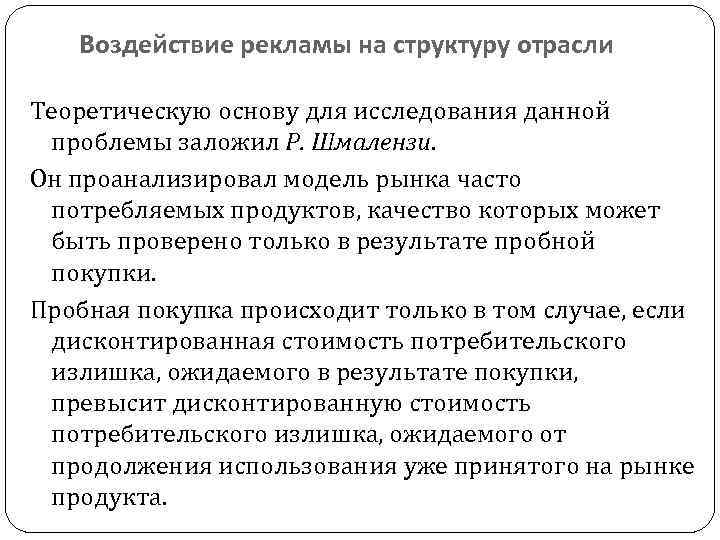 Воздействие рекламы на структуру отрасли

Теоретическую основу для исследования данной проблемы заложил Р. Шмалензи.

Он проанализировал модель рынка часто потребляемых продуктов, качество которых может быть проверено только в результате пробной покупки.

Пробная покупка происходит только в том случае, если дисконтированная стоимость потребительского излишка, ожидаемого в результате покупки, превысит дисконтированную стоимость потребительского излишка, ожидаемого от продолжения использования уже принятого на рынке продукта.